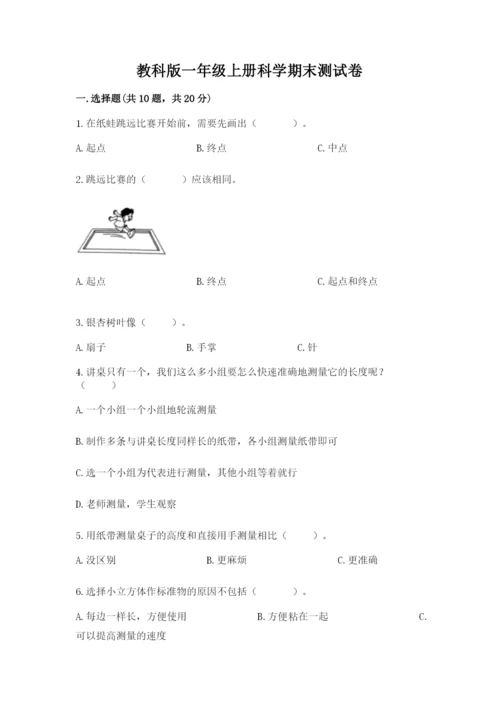 教科版一年级上册科学期末测试卷

一.选择题(共10题，共20分)

1.在纸蛙跳远比赛开始前，需要先画出（　　）。

A.起点　　B.终点　　C.中点

2.跳远比赛的（　　）应该相同。

A.起点　　B.终点　　C.起点和终点

3.银杏树叶像（　　）。

A.扇子　　B.手掌　　C.针

4.讲桌只有一个，我们这么多小组要怎么快速准确地测量它的长度呢？（　　）

A.一个小组一个小组地轮流测量

B.制作多条与讲桌长度同样长的纸带，各小组测量纸带即可

C.选一个小组为代表进行测量，其他小组等着就行

D.老师测量，学生观察

5.用纸带测量桌子的高度和直接用手测量相比（　　）。

A.没区别　　B.更麻烦　　C.更准确

6.选择小立方体作标准物的原因不包括（　　）。

A.每边一样长，方便使用　　B.方便粘在一起　　C.可以提高测量的速度